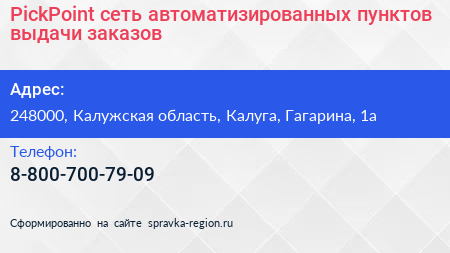 PickPoint сеть автоматизированных пунктов выдачи заказов

Адрес:

248000, Калужская область, Калуга, Гагарина, 1а

Телефон:

8-800-700-79-09

Сформированно на сайте spravka-region.ru